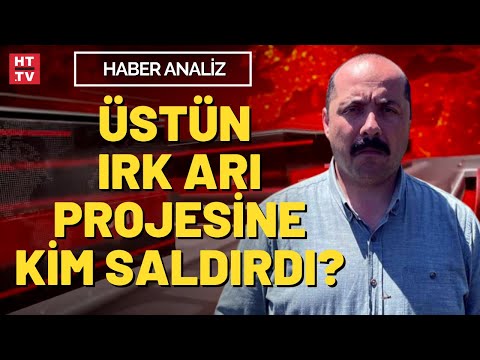 HT .TV

HABER ANALİZ

ÜSTÜN IRK ARI PROJESİNE KİM SALDIRDI?